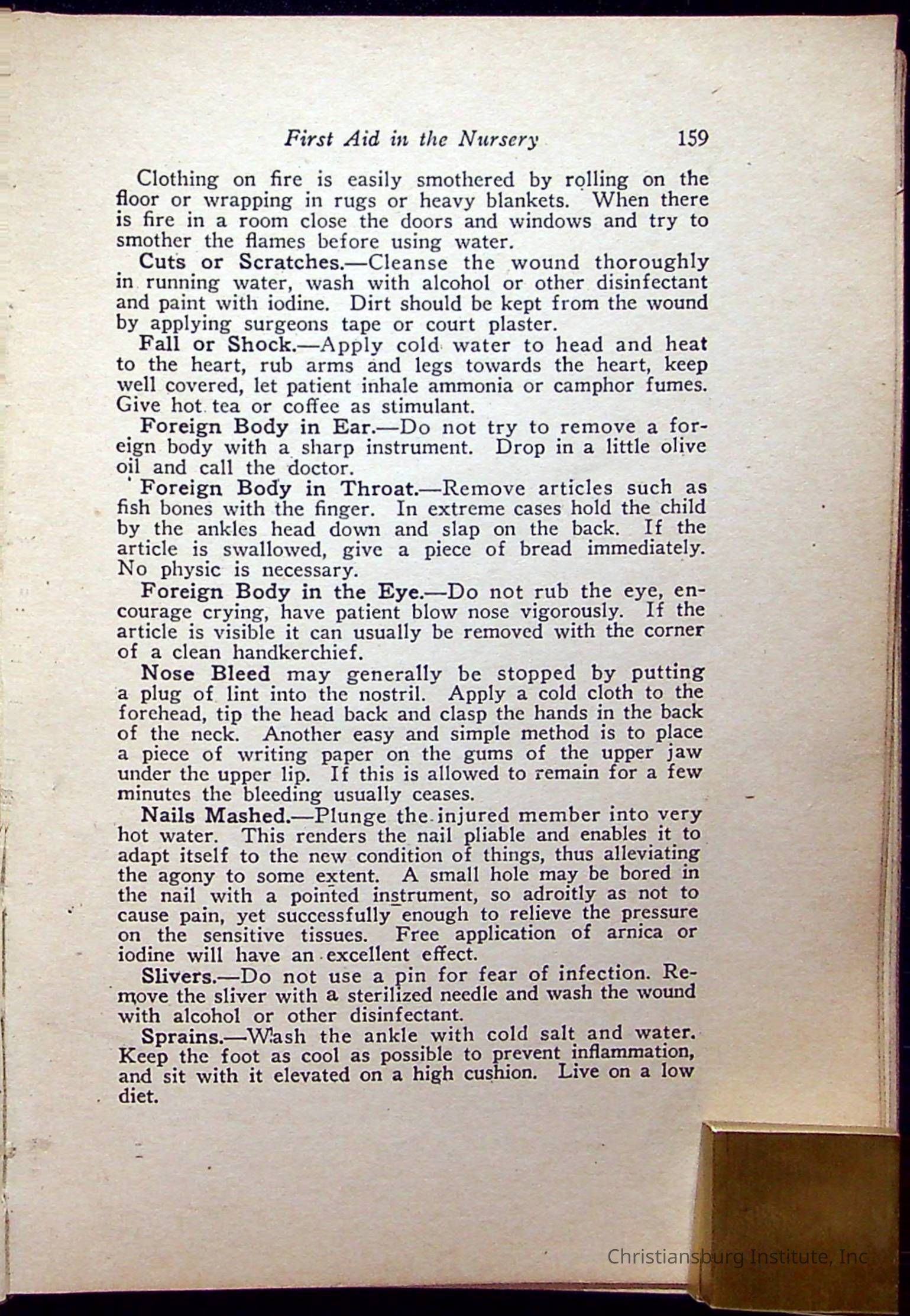 First Aid in the Nursery 159

Clothing on fire is easily smothered by rolling on the floor or wrapping in rugs or heavy blankets. When there is fire in a room close the doors and windows and try to smother the flames before using water.

Cuts or Scratches.—Cleanse the wound thoroughly in running water, wash with alcohol or other disinfectant and paint with iodine. Dirt should be kept from the wound by applying surgeons tape or court plaster.

Fall or Shock.—Apply cold water to head and heat to the heart, rub arms and legs towards the heart, keep well covered, let patient inhale ammonia or camphor fumes. Give hot tea or coffee as stimulant.

Foreign Body in Ear.—Do not try to remove a foreign body with a sharp instrument. Drop in a little olive oil and call the doctor.

Foreign Body in Throat.—Remove articles such as fish bones with the finger. In extreme cases hold the child by the ankles head down and slap on the back. If the article is swallowed, give a piece of bread immediately. No physic is necessary.

Foreign Body in the Eye.—Do not rub the eye, encourage crying, have patient blow nose vigorously. If the article is visible it can usually be removed with the corner of a clean handkerchief.

Nose Bleed may generally be stopped by putting a plug of lint into the nostril. Apply a cold cloth to the forehead, tip the head back and clasp the hands in the back of the neck. Another easy and simple method is to place a piece of writing paper on the gums of the upper jaw under the upper lip. If this is allowed to remain for a few minutes the bleeding usually ceases.

Nails Mashed.—Plunge the injured member into very hot water. This renders the nail pliable and enables it to adapt itself to the new condition of things, thus alleviating the agony to some extent. A small hole may be bored in the nail with a pointed instrument, so adroitly as not to cause pain, yet successfully enough to relieve the pressure on the sensitive tissues. Free application of arnica or iodine will have an excellent effect.

Slivers.—Do not use a pin for fear of infection. Remove the sliver with a sterilized needle and wash the wound with alcohol or other disinfectant.

Sprains.—Wash the ankle with cold salt and water. Keep the foot as cool as possible to prevent inflammation, and sit with it elevated on a high cushion. Live on a low diet.

Christiansburg Institute, Inc